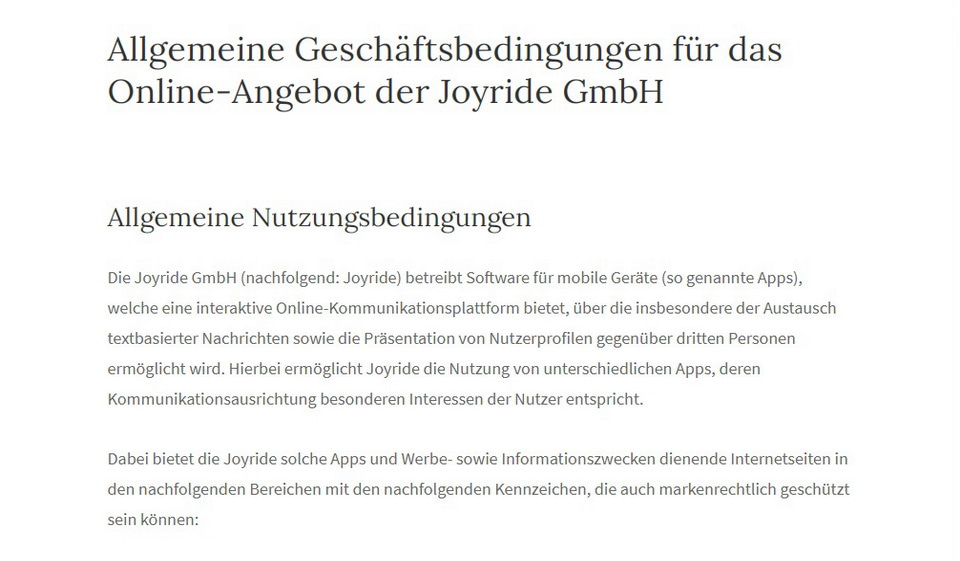 Allgemeine Geschäftsbedingungen für das Online-Angebot der Joyride GmbH

Allgemeine Nutzungsbedingungen

Die Joyride GmbH (nachfolgend: Joyride) betreibt Software für mobile Geräte (so genannte Apps), welche eine interaktive Online-Kommunikationsplattform bietet, über die insbesondere der Austausch textbasierter Nachrichten sowie die Präsentation von Nutzerprofilen gegenüber dritten Personen ermöglicht wird. Hierbei ermöglicht Joyride die Nutzung von unterschiedlichen Apps, deren Kommunikationsausrichtung besonderen Interessen der Nutzer entspricht.

Dabei bietet die Joyride solche Apps und Werbe- sowie Informationszwecken dienende Internetseiten in den nachfolgenden Bereichen mit den nachfolgenden Kennzeichen, die auch markenrechtlich geschützt sein können: